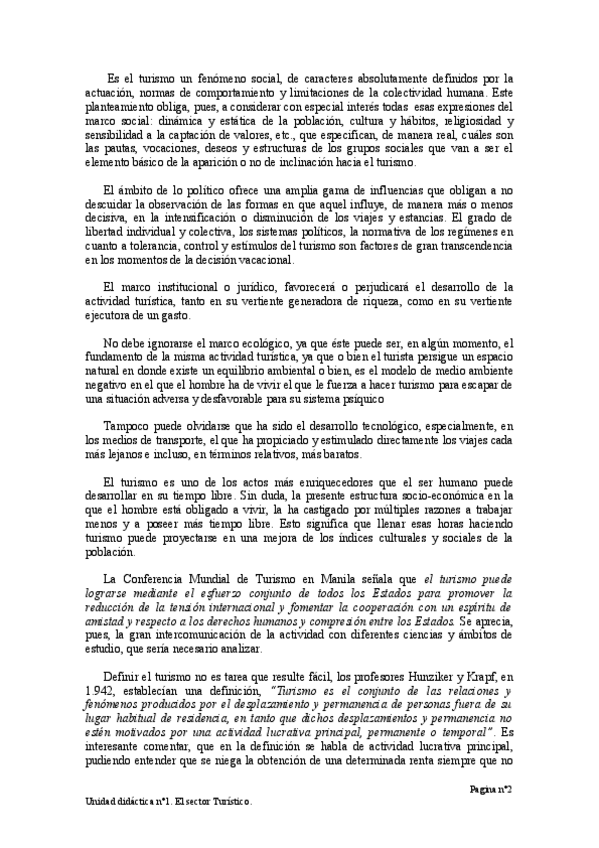 Es el turismo un fenómeno social, de caracteres absolutamente definidos por la actuación, normas de comportamiento y limitaciones de la colectividad humana. Este planteamiento obliga, pues, a considerar con especial interés todas esas expresiones del marco social: dinámica y estática de la población, cultura y hábitos, religiosidad y sensibilidad a la captación de valores, etc., que especifican, de manera real, cuáles son las pautas, vocaciones, deseos y estructuras de los grupos sociales que van a ser el elemento básico de la aparición o no de inclinación hacia el turismo.

El ámbito de lo político ofrece una amplia gama de influencias que obligan a no descuidar la observación de las formas en que aquel influye, de manera más o menos decisiva, en la intensificación o disminución de los viajes y estancias. El grado de libertad individual y colectiva, los sistemas políticos, la normativa de los regímenes en cuanto a tolerancia, control y estímulos del turismo son factores de gran transcendencia en los momentos de la decisión vacacional.

El marco institucional o jurídico, favorecerá o perjudicará el desarrollo de la actividad turística, tanto en su vertiente generadora de riqueza, como en su vertiente ejecutora de un gasto.

No debe ignorarse el marco ecológico, ya que éste puede ser, en algún momento, el fundamento de la misma actividad turística, ya que o bien el turista persigue un espacio natural en donde existe un equilibrio ambiental o bien, es el modelo de medio ambiente negativo en el que el hombre ha de vivir el que le fuerza a hacer turismo para escapar de una situación adversa y desfavorable para su sistema psíquico

Tampoco puede olvidarse que ha sido el desarrollo tecnológico, especialmente, en los medios de transporte, el que ha propiciado y estimulado directamente los viajes cada más lejanos e incluso, en términos relativos, más baratos.

El turismo es uno de los actos más enriquecedores que el ser humano puede desarrollar en su tiempo libre. Sin duda, la presente estructura socio-económica en la que el hombre está obligado a vivir, la ha castigado por múltiples razones a trabajar menos y a poseer más tiempo libre. Esto significa que llenar esas horas haciendo turismo puede proyectarse en una mejora de los índices culturales y sociales de la población.

La Conferencia Mundial de Turismo en Manila señala que el turismo puede lograrse mediante el esfuerzo conjunto de todos los Estados para promover la reducción de la tensión internacional y fomentar la cooperación con un espíritu de amistad y respecto a los derechos humanos y compresión entre los Estados. Se aprecia, pues, la gran intercomunicación de la actividad con diferentes ciencias y ámbitos de estudio, que sería necesario analizar.

Definir el turismo no es tarea que resulte fácil, los profesores Hunziker y Krapf, en 1.942, establecían una definición, "Turismo es el conjunto de las relaciones y fenómenos producidos por el desplazamiento y permanencia de personas fuera de su lugar habitual de residencia, en tanto que dichos desplazamientos y permanencia no estén motivados por una actividad lucrativa principal, permanente o temporal". Es interesante comentar, que en la definición se habla de actividad lucrativa principal, pudiendo entender que se niega la obtención de una determinada renta siempre que no

Pagina nº2

Unidad didáctica nº1. El sector Turístico.